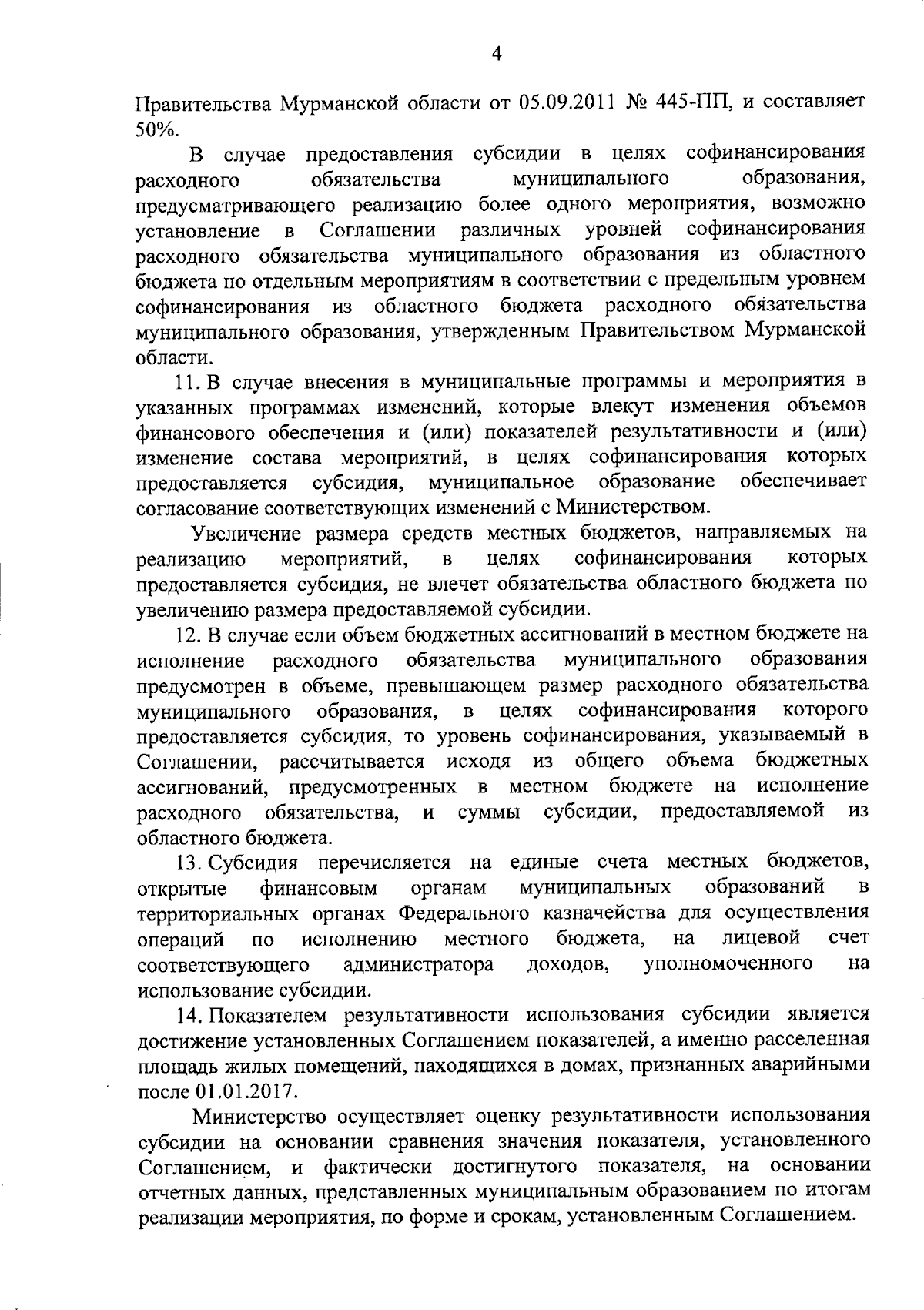 4

Правительства Мурманской области от 05.09.2011 № 445-ПП, и составляет 50%.

В случае предоставления субсидии в целях софинансирования расходного обязательства муниципального образования, предусматривающего реализацию более одного мероприятия, возможно установление в Соглашении различных уровней софинансирования расходного обязательства муниципального образования из областного бюджета по отдельным мероприятиям в соответствии с предельным уровнем софинансирования из областного бюджета расходного обязательства муниципального образования, утвержденным Правительством Мурманской области.

11. В случае внесения в муниципальные программы и мероприятия в указанных программах изменений, которые влекут изменения объемов финансового обеспечения и (или) показателей результативности и (или) изменение состава мероприятий, в целях софинансирования которых предоставляется субсидия, муниципальное образование обеспечивает согласование соответствующих изменений с Министерством.

Увеличение размера средств местных бюджетов, направляемых на реализацию мероприятий, в целях софинансирования которых предоставляется субсидия, не влечет обязательства областного бюджета по увеличению размера предоставляемой субсидии.

12. В случае если объем бюджетных ассигнований в местном бюджете на исполнение расходного обязательства муниципального образования предусмотрен в объеме, превышающем размер расходного обязательства муниципального образования, в целях софинансирования которого предоставляется субсидия, то уровень софинансирования, указываемый в Соглашении, рассчитывается исходя из общего объема бюджетных ассигнований, предусмотренных в местном бюджете на исполнение расходного обязательства, и суммы субсидии, предоставляемой из областного бюджета.

13. Субсидия перечисляется на единые счета местных бюджетов, открытые финансовым органам муниципальных образований в территориальных органах Федерального казначейства для осуществления операций по исполнению местного бюджета, на лицевой счет соответствующего администратора доходов, уполномоченного на использование субсидии.

14. Показателем результативности использования субсидии является достижение установленных Соглашением показателей, а именно расселенная площадь жилых помещений, находящихся в домах, признанных аварийными после 01.01.2017.

Министерство осуществляет оценку результативности использования субсидии на основании сравнения значения показателя, установленного Соглашением, и фактически достигнутого показателя, на основании отчетных данных, представленных муниципальным образованием по итогам реализации мероприятия, по форме и срокам, установленным Соглашением.